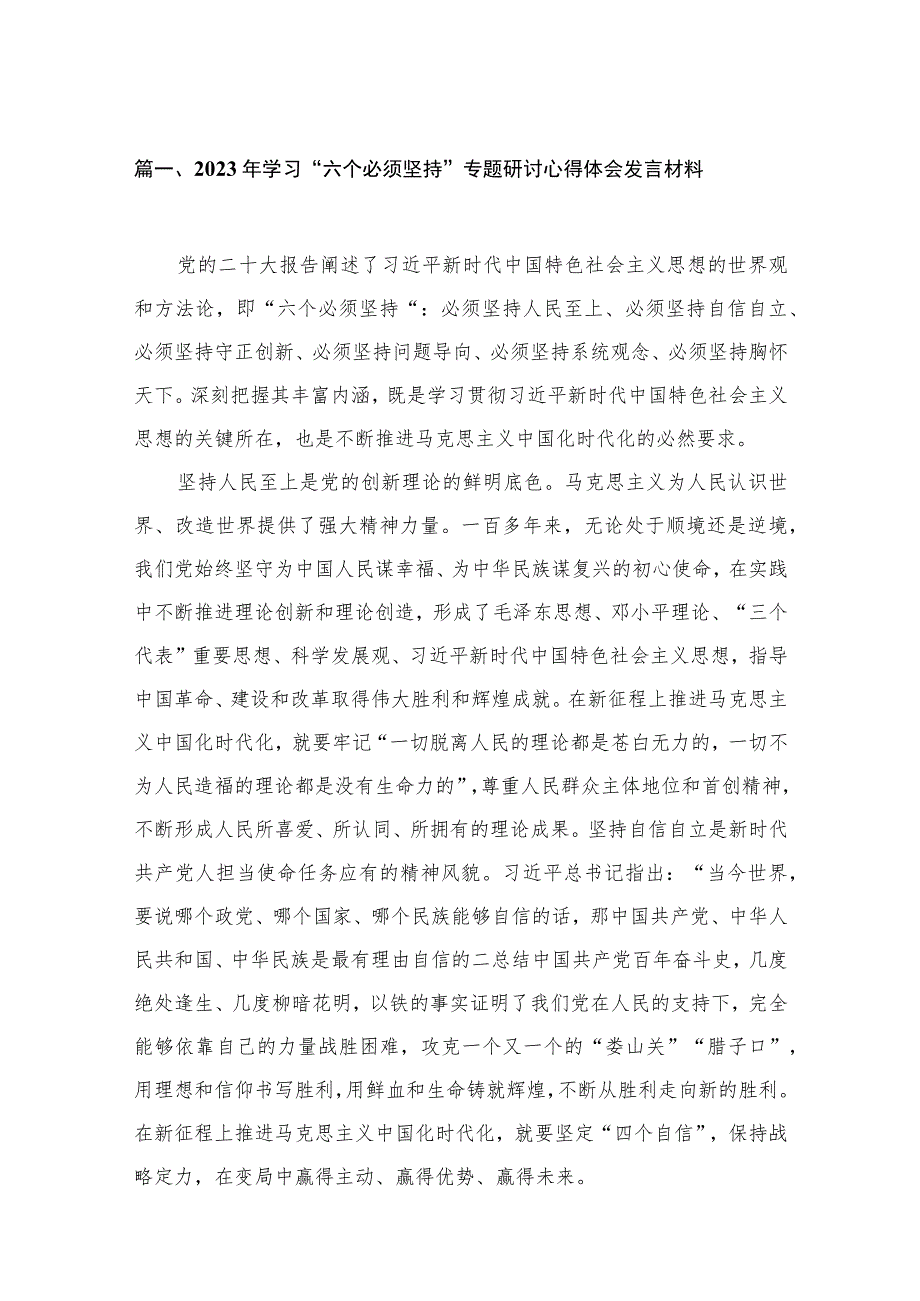 篇一、2023年学习“六个必须坚持”专题研讨心得体会发言材料

党的二十大报告阐述了习近平新时代中国特色社会主义思想的世界观和方法论，即“六个必须坚持“：必须坚持人民至上、必须坚持自信自立、必须坚持守正创新、必须坚持问题导向、必须坚持系统观念、必须坚持胸怀天下。深刻把握其丰富内涵，既是学习贯彻习近平新时代中国特色社会主义思想的关键所在，也是不断推进马克思主义中国化时代化的必然要求。

坚持人民至上是党的创新理论的鲜明底色。马克思主义为人民认识世界、改造世界提供了强大精神力量。一百多年来，无论处于顺境还是逆境，我们党始终坚守为中国人民谋幸福、为中华民族谋复兴的初心使命，在实践中不断推进理论创新和理论创造，形成了毛泽东思想、邓小平理论、“三个代表”重要思想、科学发展观、习近平新时代中国特色社会主义思想，指导中国革命、建设和改革取得伟大胜利和辉煌成就。在新征程上推进马克思主义中国化时代化，就要牢记“一切脱离人民的理论都是苍白无力的，一切不为人民造福的理论都是没有生命力的”，尊重人民群众主体地位和首创精神，不断形成人民所喜爱、所认同、所拥有的理论成果。坚持自信自立是新时代共产党人担当使命任务应有的精神风貌。习近平总书记指出：“当今世界，要说哪个政党、哪个国家、哪个民族能够自信的话，那中国共产党、中华人民共和国、中华民族是最有理由自信的二总结中国共产党百年奋斗史，几度绝处逢生、几度柳暗花明，以铁的事实证明了我们党在人民的支持下，完全能够依靠自己的力量战胜困难，攻克一个又一个的“娄山关”“腊子口”，用理想和信仰书写胜利，用鲜血和生命铸就辉煌，不断从胜利走向新的胜利。在新征程上推进马克思主义中国化时代化，就要坚定“四个自信”，保持战略定力，在变局中赢得主动、赢得优势、赢得未来。